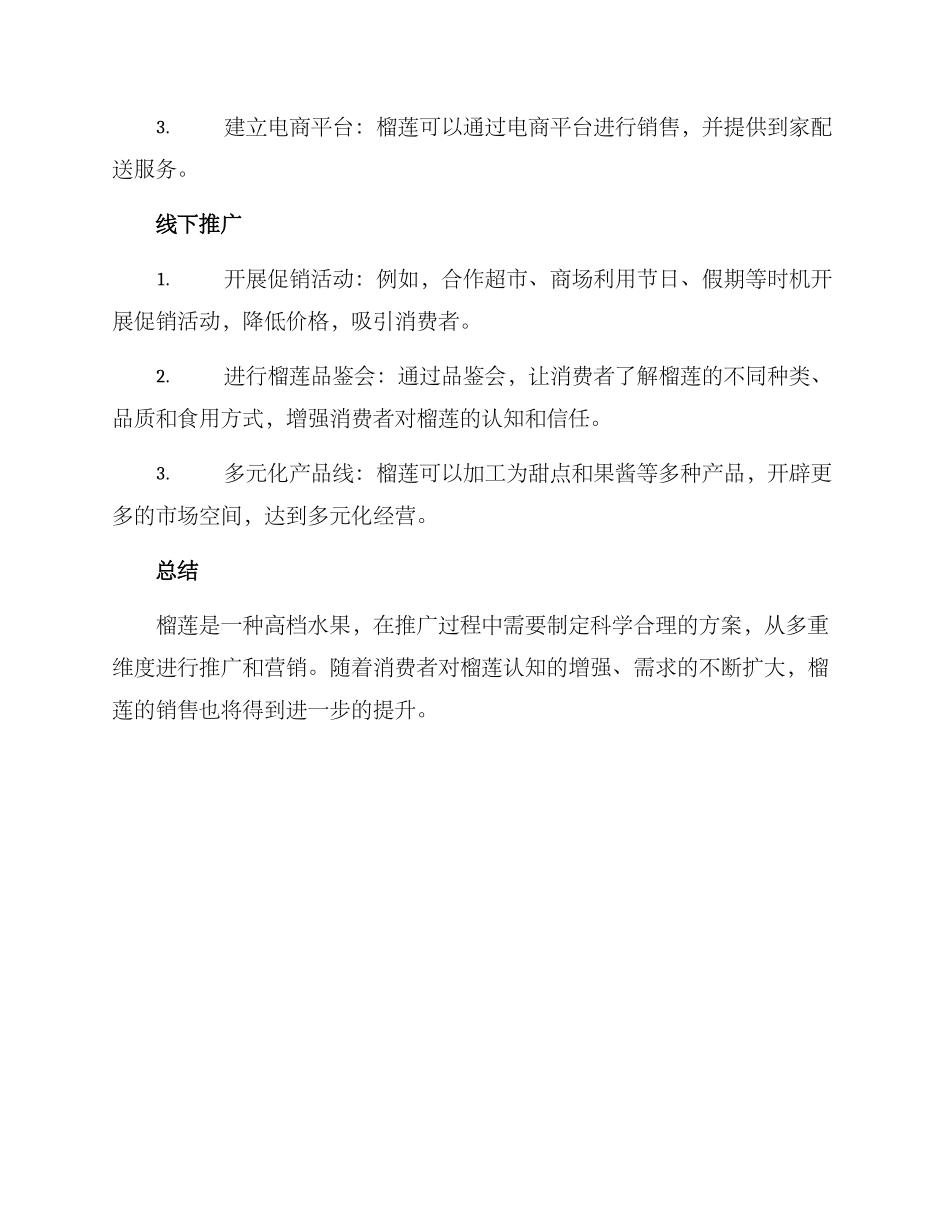 3. 建立电商平台：榴莲可以通过电商平台进行销售，并提供到家配送服务。

线下推广

1. 开展促销活动：例如，合作超市、商场利用节日、假期等时机开展促销活动，降低价格，吸引消费者。

2. 进行榴莲品鉴会：通过品鉴会，让消费者了解榴莲的不同种类、品质和食用方式，增强消费者对榴莲的认知和信任。

3. 多元化产品线：榴莲可以加工为甜点和果酱等多种产品，开辟更多的市场空间，达到多元化经营。

总结

榴莲是一种高档水果，在推广过程中需要制定科学合理的方案，从多重维度进行推广和营销。随着消费者对榴莲认知的增强、需求的不断扩大，榴莲的销售也将得到进一步的提升。